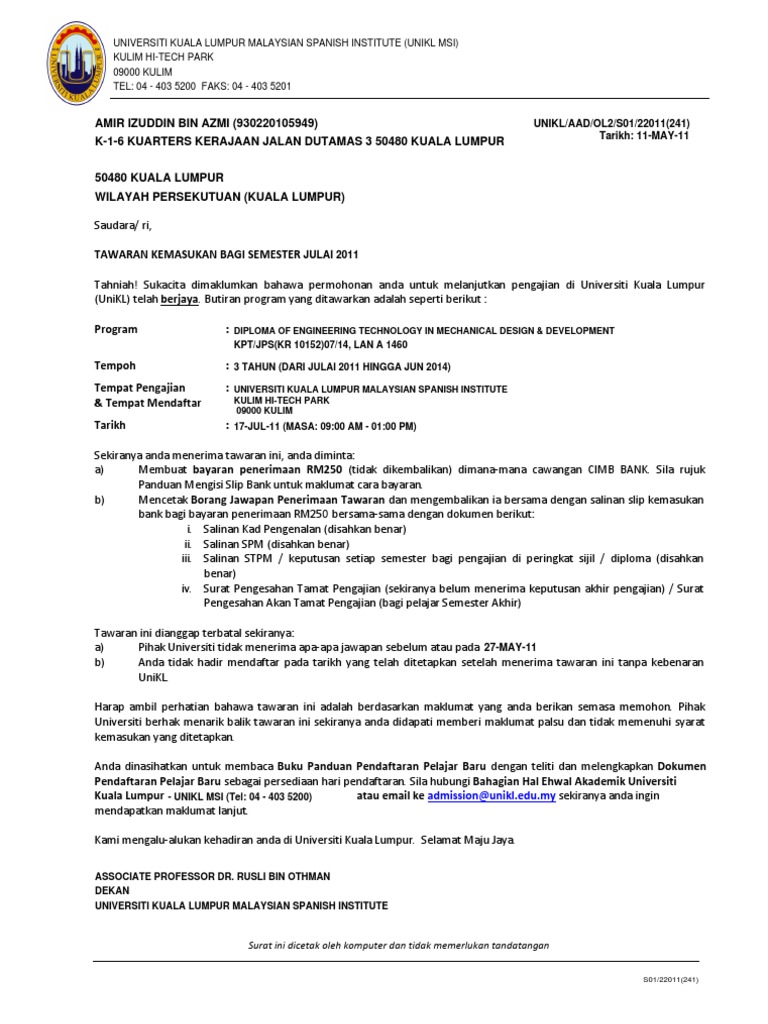 UNIVERSITI KUALA LUMPUR MALAYSIAN SPANISH INSTITUTE (UNIKL MSI)
KULIM HI-TECH PARK
09000 KULIM
TEL: 04 - 403 5200 FAKS: 04 - 403 5201

AMIR IZUDDIN BIN AZMI (930220105949)
K-1-6 KUARTERS KERAJAAN JALAN DUTAMAS 3 50480 KUALA LUMPUR

UNIKL/AAD/OL2/S01/22011(241)
Tarikh: 11-MAY-11

50480 KUALA LUMPUR
WILAYAH PERSEKUTUAN (KUALA LUMPUR)

Saudara/ ri,

TAWARAN KEMASUKAN BAGI SEMESTER JULAI 2011

Tahniah! Sukacita dimaklumkan bahawa permohonan anda untuk melanjutkan pengajian di Universiti Kuala Lumpur (UniKL) telah berjaya. Butiran program yang ditawarkan adalah seperti berikut :

Program : DIPLOMA OF ENGINEERING TECHNOLOGY IN MECHANICAL DESIGN & DEVELOPMENT KPT/JPS(KR 10152)07/14, LAN A 1460

Tempoh : 3 TAHUN (DARI JULAI 2011 HINGGA JUN 2014)

Tempat Pengajian & Tempat Mendaftar : UNIVERSITI KUALA LUMPUR MALAYSIAN SPANISH INSTITUTE KULIM HI-TECH PARK 09000 KULIM

Tarikh : 17-JUL-11 (MASA: 09:00 AM - 01:00 PM)

Sekiranya anda menerima tawaran ini, anda diminta:
a) Membuat bayaran penerimaan RM250 (tidak dikembalikan) dimana-mana cawangan CIMB BANK. Sila rujuk Panduan Mengisi Slip Bank untuk maklumat cara bayaran.
b) Mencetak Borang Jawapan Penerimaan Tawaran dan mengembalikan ia bersama dengan salinan slip kemasukan bank bagi bayaran penerimaan RM250 bersama-sama dengan dokumen berikut:
i. Salinan Kad Pengenalan (disahkan benar)
ii. Salinan SPM (disahkan benar)
iii. Salinan STPM / keputusan setiap semester bagi pengajian di peringkat sijil / diploma (disahkan benar)
iv. Surat Pengesahan Tamat Pengajian (sekiranya belum menerima keputusan akhir pengajian) / Surat Pengesahan Akan Tamat Pengajian (bagi pelajar Semester Akhir)

Tawaran ini dianggap terbatal sekiranya:
a) Pihak Universiti tidak menerima apa-apa jawapan sebelum atau pada 27-MAY-11
b) Anda tidak hadir mendaftar pada tarikh yang telah ditetapkan setelah menerima tawaran ini tanpa kebenaran UniKL

Harap ambil perhatian bahawa tawaran ini adalah berdasarkan maklumat yang anda berikan semasa memohon. Pihak Universiti berhak menarik balik tawaran ini sekiranya anda didapati memberi maklumat palsu dan tidak memenuhi syarat kemasukan yang ditetapkan.

Anda dinasihatkan untuk membaca Buku Panduan Pendaftaran Pelajar Baru dengan teliti dan melengkapkan Dokumen Pendaftaran Pelajar Baru sebagai persediaan hari pendaftaran. Sila hubungi Bahagian Hal Ehwal Akademik Universiti Kuala Lumpur - UNIKL MSI (Tel: 04 - 403 5200) atau email ke admission@unikl.edu.my sekiranya anda ingin mendapatkan maklumat lanjut.

Kami mengalu-alukan kehadiran anda di Universiti Kuala Lumpur. Selamat Maju Jaya.

ASSOCIATE PROFESSOR DR. RUSLI BIN OTHMAN
DEKAN
UNIVERSITI KUALA LUMPUR MALAYSIAN SPANISH INSTITUTE

Surat ini dicetak oleh komputer dan tidak memerlukan tandatangan

S01/22011(241)